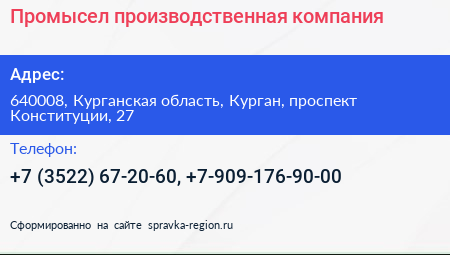 Промысел производственная компания

Адрес:

640008, Курганская область, Курган, проспект Конституции, 27

Телефон:

+7 (3522) 67-20-60, +7-909-176-90-00

Сформированно на сайте spravka-region.ru